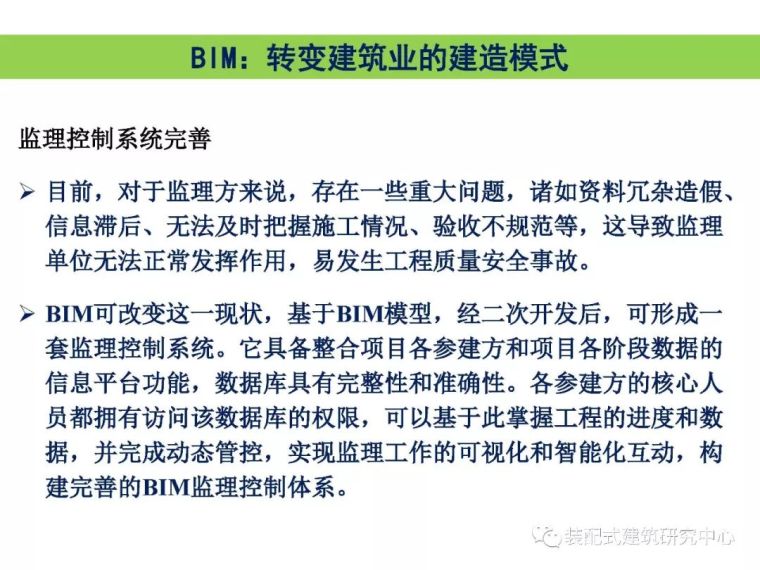 BIM：转变建筑业的建造模式

监理控制系统完善

➢ 目前，对于监理方来说，存在一些重大问题，诸如资料冗杂造假、信息滞后、无法及时把握施工情况、验收不规范等，这导致监理单位无法正常发挥作用，易发生工程质量安全事故。

➢ BIM可改变这一现状，基于BIM模型，经二次开发后，可形成一套监理控制系统。它具备整合项目各参建方和项目各阶段数据的信息平台功能，数据库具有完整性和准确性。各参建方的核心人员都拥有访问该数据库的权限，可以基于此掌握工程的进度和数据，并完成动态管控，实现监理工作的可视化和智能化互动，构建完善的BIM监理控制体系。

装配式建筑研究中心